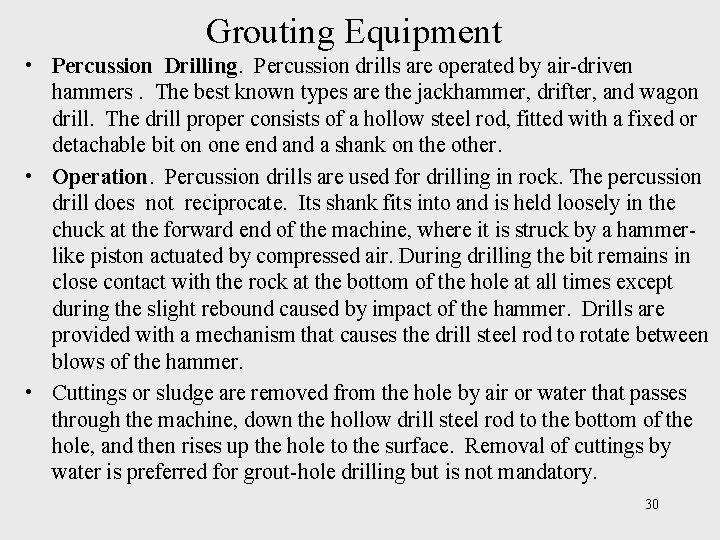 Grouting Equipment

• Percussion Drilling. Percussion drills are operated by air-driven hammers . The best known types are the jackhammer, drifter, and wagon drill. The drill proper consists of a hollow steel rod, fitted with a fixed or detachable bit on one end and a shank on the other.

• Operation. Percussion drills are used for drilling in rock. The percussion drill does not reciprocate. Its shank fits into and is held loosely in the chuck at the forward end of the machine, where it is struck by a hammer-like piston actuated by compressed air. During drilling the bit remains in close contact with the rock at the bottom of the hole at all times except during the slight rebound caused by impact of the hammer. Drills are provided with a mechanism that causes the drill steel rod to rotate between blows of the hammer.

• Cuttings or sludge are removed from the hole by air or water that passes through the machine, down the hollow drill steel rod to the bottom of the hole, and then rises up the hole to the surface. Removal of cuttings by water is preferred for grout-hole drilling but is not mandatory.

30